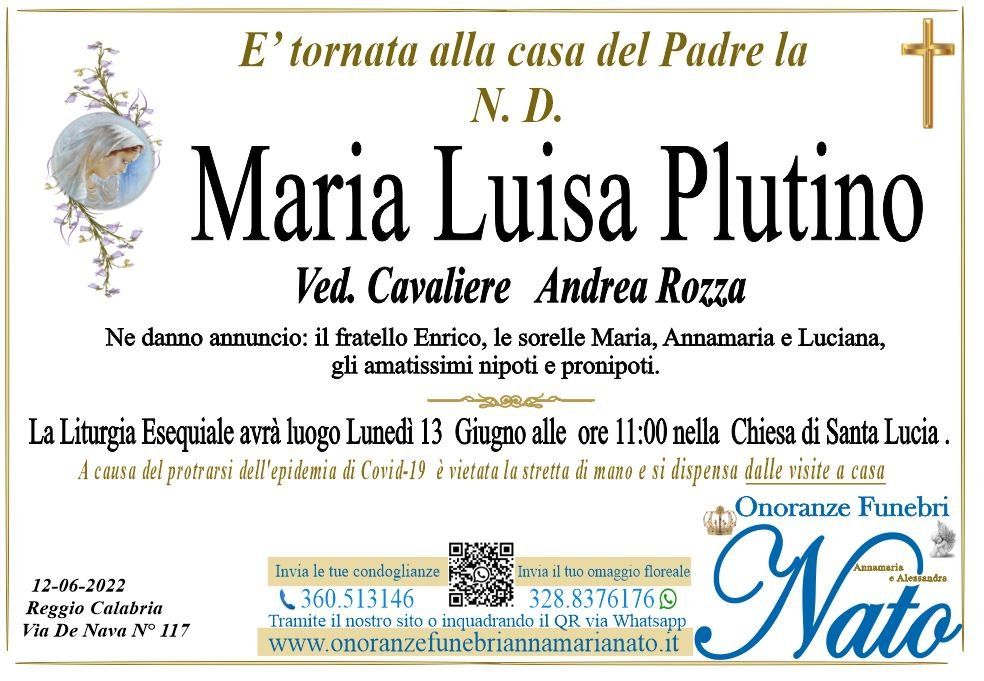 E' tornata alla casa del Padre la
N. D.

Maria Luisa Plutino

Ved. Cavaliere Andrea Rozza

Ne danno annuncio: il fratello Enrico, le sorelle Maria, Annamaria e Luciana, gli amatissimi nipoti e pronipoti.

La Liturgia Esequiale avrà luogo Lunedì 13 Giugno alle ore 11:00 nella Chiesa di Santa Lucia .

A causa del protrarsi dell'epidemia di Covid-19 è vietata la stretta di mano e si dispensa dalle visite a casa

12-06-2022
Reggio Calabria
Via De Nava N° 117

Invia le tue condoglianze
360.513146

Invia il tuo omaggio floreale
328.8376176

Tramite il nostro sito o inquadrando il QR via Whatsapp
www.onoranzefunebriannamarianato.it

Onoranze Funebri
Annamaria e Alessandra
Nato